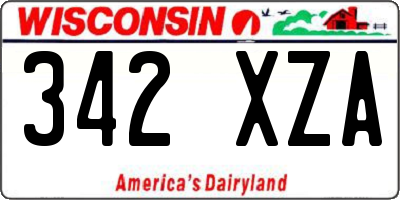 WISCONSIN

342 XZA

America's Dairyland